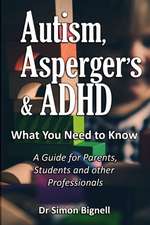 Autism, Asperger's & ADHD

What You Need to Know

A Guide for Parents, Students and other Professionals

Dr Simon Bignell